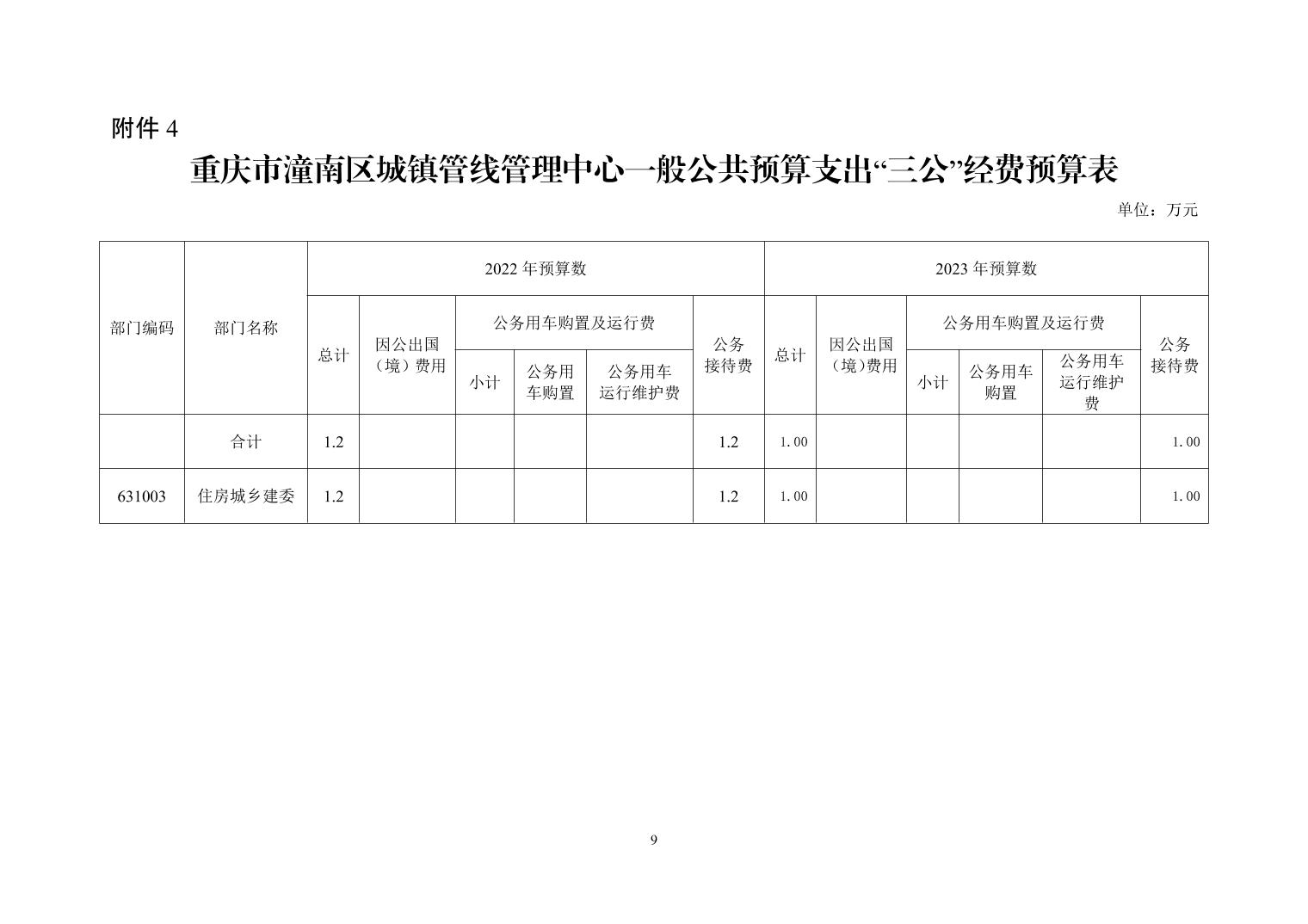 附件 4

重庆市潼南区城镇管线管理中心一般公共预算支出“三公”经费预算表

单位：万元

| 部门编码 | 部门名称 | 2022 年预算数 | | | | | | 2023 年预算数 | | | | | |
|---|---|---|---|---|---|---|---|---|---|---|---|---|---|
| | | 总计 | 因公出国（境）费用 | 公务用车购置及运行费 | | | 公务接待费 | 总计 | 因公出国（境）费用 | 公务用车购置及运行费 | | | 公务接待费 |
| | | | | 小计 | 公务用车购置 | 公务用车运行维护费 | | | | 小计 | 公务用车购置 | 公务用车运行维护费 | |
| | 合计 | 1.2 | | | | | 1.2 | 1.00 | | | | | 1.00 |
| 631003 | 住房城乡建委 | 1.2 | | | | | 1.2 | 1.00 | | | | | 1.00 |

9